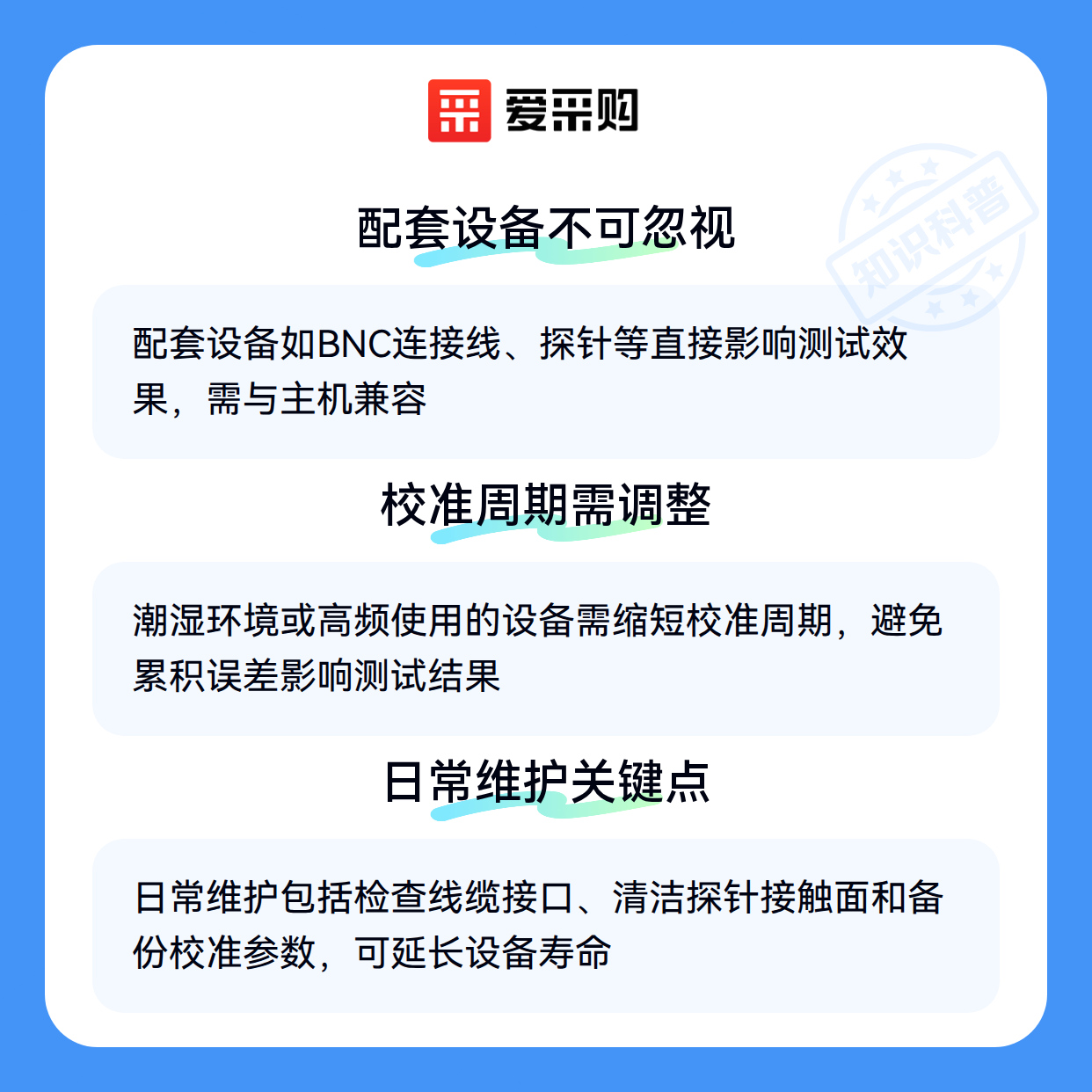 爱采购

配套设备不可忽视

配套设备如BNC连接线、探针等直接影响测试效果，需与主机兼容

校准周期需调整

潮湿环境或高频使用的设备需缩短校准周期，避免累积误差影响测试结果

日常维护关键点

日常维护包括检查线缆接口、清洁探针接触面和备份校准参数，可延长设备寿命

知识科普